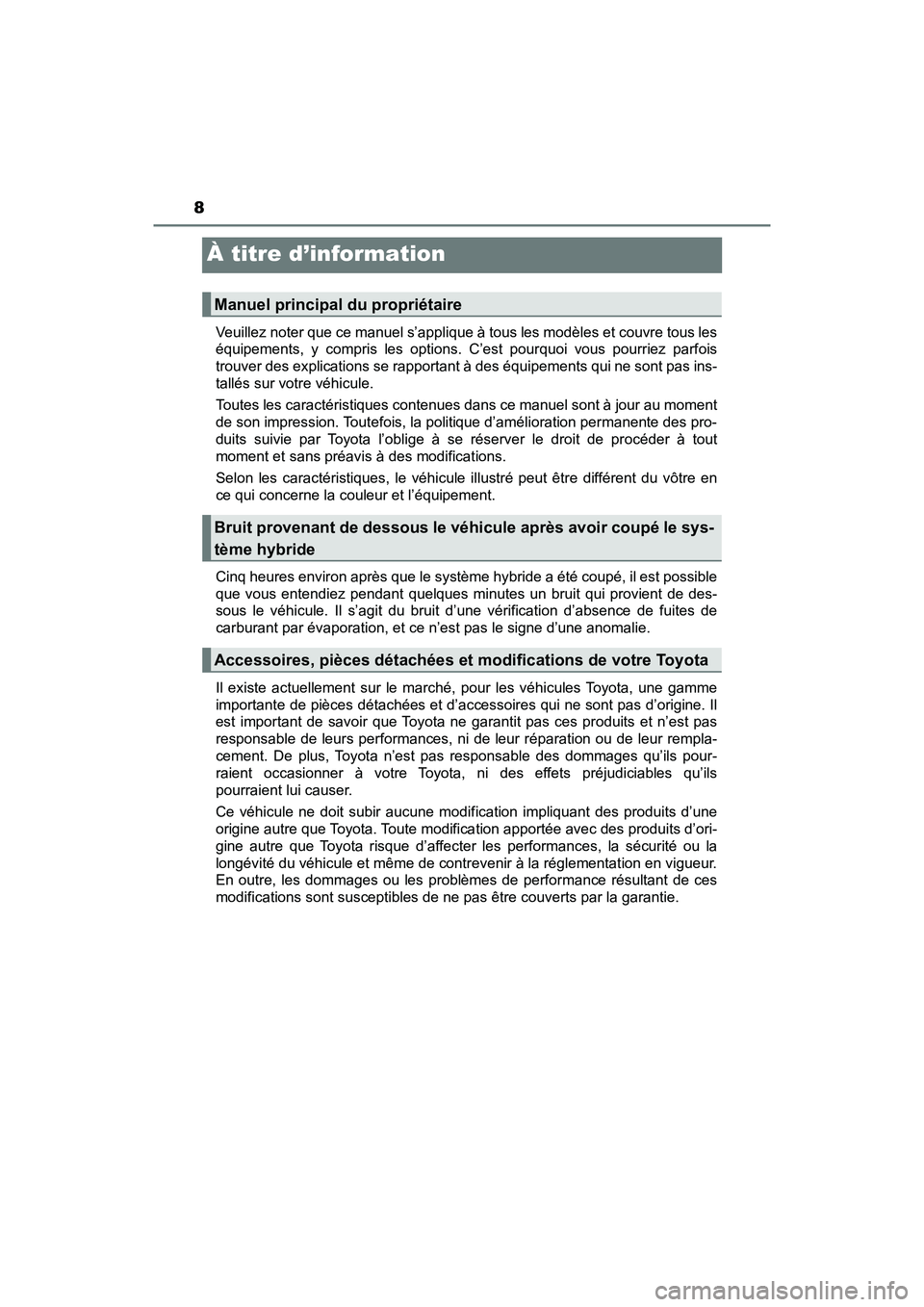 8

À titre d’information

Manuel principal du propriétaire

Veuillez noter que ce manuel s’applique à tous les modèles et couvre tous les équipements, y compris les options. C’est pourquoi vous pourriez parfois trouver des explications se rapportant à des équipements qui ne sont pas installés sur votre véhicule.

Toutes les caractéristiques contenues dans ce manuel sont à jour au moment de son impression. Toutefois, la politique d’amélioration permanente des produits suivie par Toyota l’oblige à se réserver le droit de procéder à tout moment et sans préavis à des modifications.

Selon les caractéristiques, le véhicule illustré peut être différent du vôtre en ce qui concerne la couleur et l’équipement.

Bruit provenant de dessous le véhicule après avoir coupé le système hybride

Cinq heures environ après que le système hybride a été coupé, il est possible que vous entendiez pendant quelques minutes un bruit qui provient de dessous le véhicule. Il s’agit du bruit d’une vérification d’absence de fuites de carburant par évaporation, et ce n’est pas le signe d’une anomalie.

Accessoires, pièces détachées et modifications de votre Toyota

Il existe actuellement sur le marché, pour les véhicules Toyota, une gamme importante de pièces détachées et d’accessoires qui ne sont pas d’origine. Il est important de savoir que Toyota ne garantit pas ces produits et n’est pas responsable de leurs performances, ni de leur réparation ou de leur remplacement. De plus, Toyota n’est pas responsable des dommages qu’ils pourraient occasionner à votre Toyota, ni des effets préjudiciables qu’ils pourraient lui causer.

Ce véhicule ne doit subir aucune modification impliquant des produits d’une origine autre que Toyota. Toute modification apportée avec des produits d’origine autre que Toyota risque d’affecter les performances, la sécurité ou la longévité du véhicule et même de contrevenir à la réglementation en vigueur. En outre, les dommages ou les problèmes de performance résultant de ces modifications sont susceptibles de ne pas être couverts par la garantie.

carmanualsonline.info